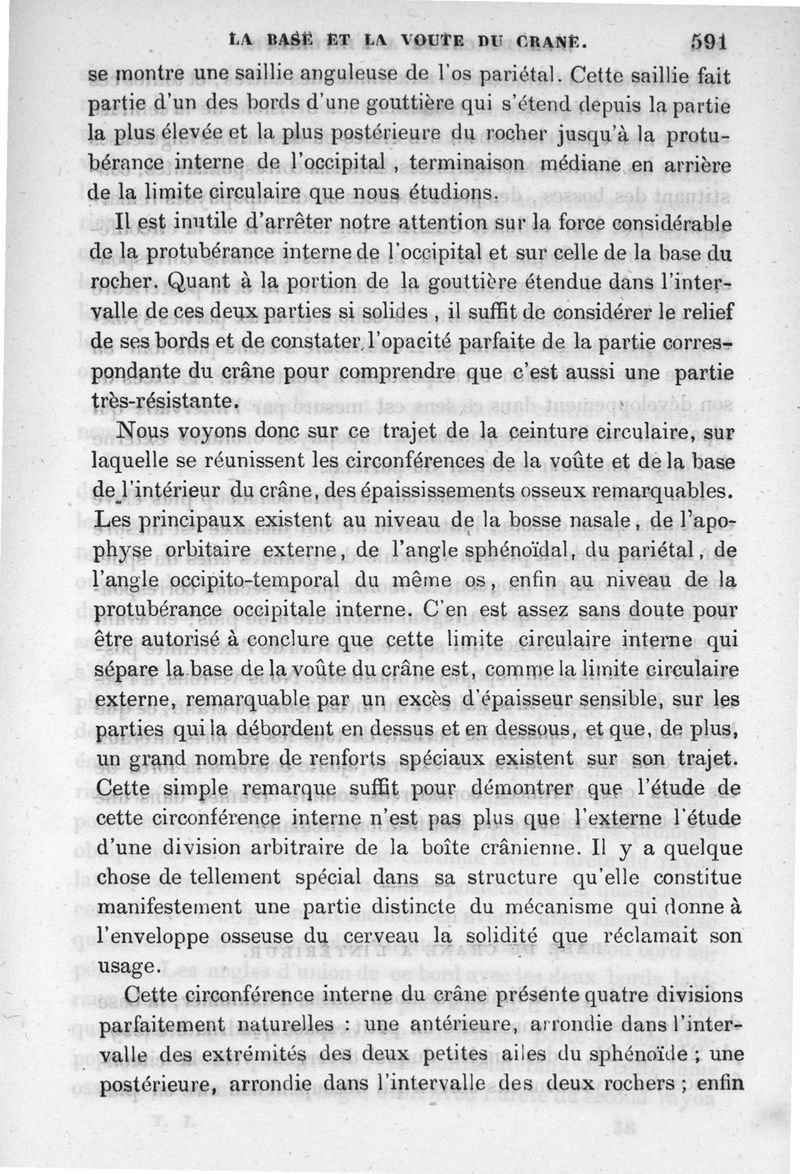 LA BASE ET LA VOUTE DU CRANE. 591

se montre une saillie anguleuse de l'os pariétal. Cette saillie fait partie d'un des bords d'une gouttière qui s'étend depuis la partie la plus élevée et la plus postérieure du rocher jusqu'à la protubérance interne de l'occipital, terminaison médiane en arrière de la limite circulaire que nous étudions.

Il est inutile d'arrêter notre attention sur la force considérable de la protubérance interne de l'occipital et sur celle de la base du rocher. Quant à la portion de la gouttière étendue dans l'intervalle de ces deux parties si solides, il suffit de considérer le relief de ses bords et de constater l'opacité parfaite de la partie correspondante du crâne pour comprendre que c'est aussi une partie très-résistante.

Nous voyons donc sur ce trajet de la ceinture circulaire, sur laquelle se réunissent les circonférences de la voûte et de la base de l'intérieur du crâne, des épaississements osseux remarquables. Les principaux existent au niveau de la bosse nasale, de l'apophyse orbitaire externe, de l'angle sphénoïdal, du pariétal, de l'angle occipito-temporal du même os, enfin au niveau de la protubérance occipitale interne. C'en est assez sans doute pour être autorisé à conclure que cette limite circulaire interne qui sépare la base de la voûte du crâne est, comme la limite circulaire externe, remarquable par un excès d'épaisseur sensible, sur les parties qui la débordent en dessus et en dessous, et que, de plus, un grand nombre de renforts spéciaux existent sur son trajet. Cette simple remarque suffit pour démontrer que l'étude de cette circonférence interne n'est pas plus que l'externe l'étude d'une division arbitraire de la boîte crânienne. Il y a quelque chose de tellement spécial dans sa structure qu'elle constitue manifestement une partie distincte du mécanisme qui donne à l'enveloppe osseuse du cerveau la solidité que réclamait son usage.

Cette circonférence interne du crâne présente quatre divisions parfaitement naturelles : une antérieure, arrondie dans l'intervalle des extrémités des deux petites ailes du sphénoïde ; une postérieure, arrondie dans l'intervalle des deux rochers ; enfin